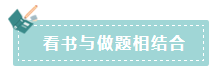 看书与做题相结合